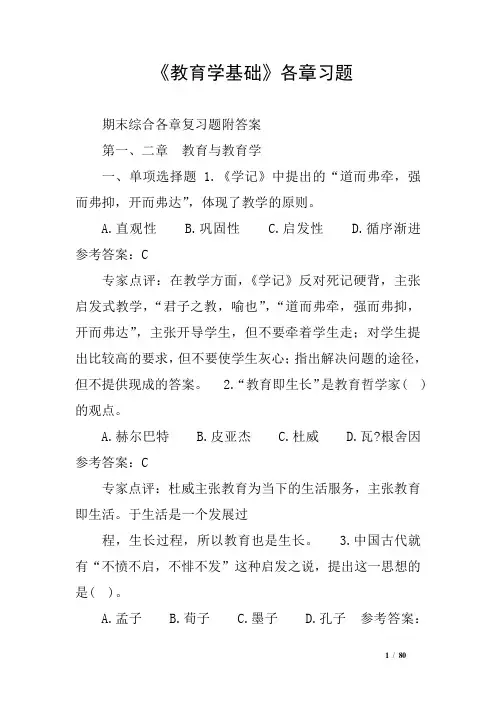 《教育学基础》各章习题

期末综合各章复习题附答案

第一、二章 教育与教育学

一、单项选择题 1.《学记》中提出的“道而弗牵，强而弗抑，开而弗达”，体现了教学的原则。

A.直观性 B.巩固性 C.启发性 D.循序渐进 参考答案：C

专家点评：在教学方面，《学记》反对死记硬背，主张启发式教学，“君子之教，喻也”，“道而弗牵，强而弗抑，开而弗达”，主张开导学生，但不要牵着学生走；对学生提出比较高的要求，但不要使学生灰心；指出解决问题的途径，但不提供现成的答案。 2.“教育即生长”是教育哲学家( )的观点。

A.赫尔巴特 B.皮亚杰 C.杜威 D.瓦?根舍因 参考答案：C

专家点评：杜威主张教育为当下的生活服务，主张教育即生活。于生活是一个发展过

程，生长过程，所以教育也是生长。 3.中国古代就有“不愤不启，不悱不发”这种启发之说，提出这一思想的是( )。

A.孟子 B.荀子 C.墨子 D.孔子 参考答案：

1 / 80